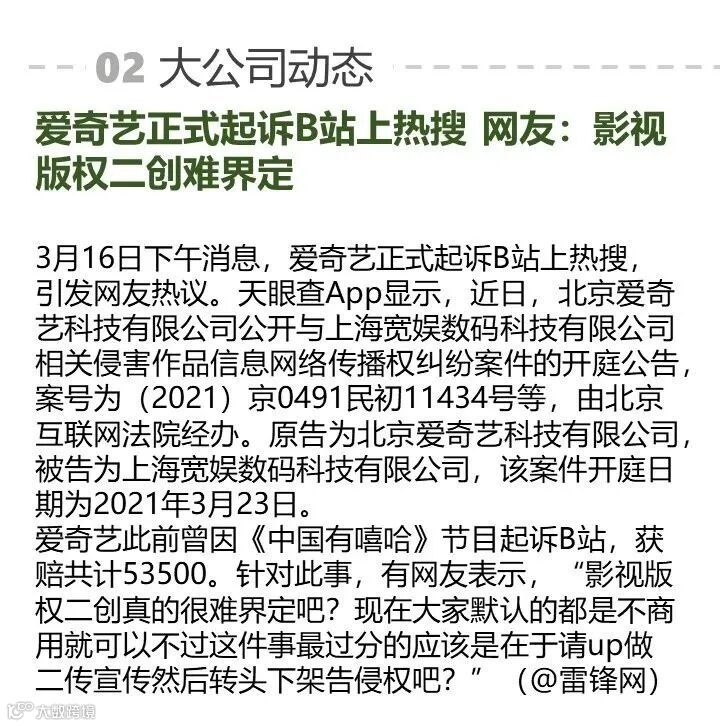 02 大公司动态

爱奇艺正式起诉B站上热搜 网友：影视版权二创难界定

3月16日下午消息，爱奇艺正式起诉B站上热搜，引发网友热议。天眼查App显示，近日，北京爱奇艺科技有限公司公开与上海宽娱数码科技有限公司相关侵害作品信息网络传播权纠纷案件的开庭公告，案号为（2021）京0491民初11434号等，由北京互联网法院经办。原告为北京爱奇艺科技有限公司，被告为上海宽娱数码科技有限公司，该案件开庭日期为2021年3月23日。

爱奇艺此前曾因《中国有嘻哈》节目起诉B站，获赔共计53500。针对此事，有网友表示，“影视版权二创真的很难界定吧？现在大家默认的都是不商用就可以不过这件事最过分的应该是在于请up做二传宣传然后转头下架告侵权吧？”（@雷锋网）

大数跨境